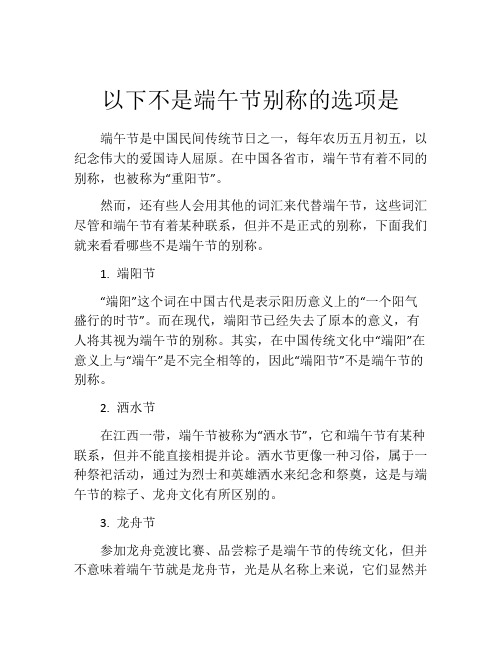 以下不是端午节别称的选项是

端午节是中国民间传统节日之一，每年农历五月初五，以纪念伟大的爱国诗人屈原。在中国各省市，端午节有着不同的别称，也被称为“重阳节”。

然而，还有些人会用其他的词汇来代替端午节，这些词汇尽管和端午节有着某种联系，但并不是正式的别称，下面我们就来看看哪些不是端午节的别称。

1. 端阳节

“端阳”这个词在中国古代是表示阳历意义上的“一个阳气盛行的时节”。而在现代，端阳节已经失去了原本的意义，有人将其视为端午节的别称。其实，在中国传统文化中“端阳”在意义上与“端午”是不完全相等的，因此“端阳节”不是端午节的别称。

2. 洒水节

在江西一带，端午节被称为“洒水节”，它和端午节有某种联系，但并不能直接相提并论。洒水节更像一种习俗，属于一种祭祀活动，通过为烈士和英雄洒水来纪念和祭奠，这是与端午节的粽子、龙舟文化有所区别的。

3. 龙舟节

参加龙舟竞渡比赛、品尝粽子是端午节的传统文化，但并不意味着端午节就是龙舟节，光是从名称上来说，它们显然并